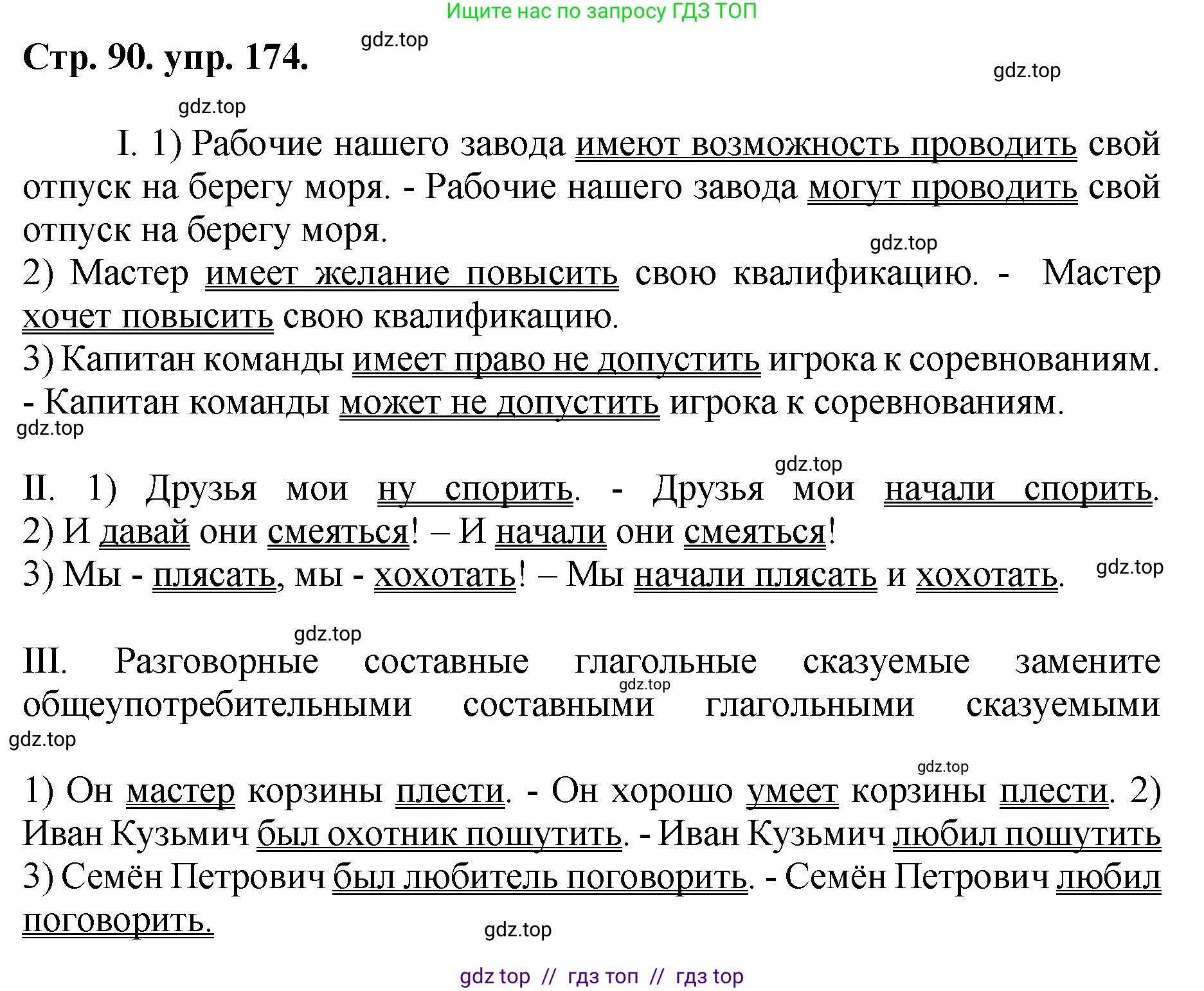 Ищите нас по запросу ГДЗ ТОП

Стр. 90. упр. 174. gdz.top

gdz.top

gdz.top

I. 1) Рабочие нашего завода имеют возможность проводить свой отпуск на берегу моря. - Рабочие нашего завода могут проводить свой отпуск на берегу моря.
gdz.top
2) Мастер имеет желание повысить свою квалификацию. - Мастер хочет повысить свою квалификацию.
3) Капитан команды имеет право не допустить игрока к соревнованиям. - Капитан команды может не допустить игрока к соревнованиям.
gdz.top

gdz.top
II. 1) Друзья мои ну спорить. - Друзья мои начали спорить. 2) И давай они смеяться! – И начали они смеяться!
3) Мы - плясать, мы - хохотать! – Мы начали плясать и хохотать. gdz.top

gdz.top
III. Разговорные составные глагольные сказуемые замените общеупотребительными составными глагольными сказуемыми gdz.top
gdz.top

gdz.top
1) Он мастер корзины плести. - Он хорошо умеет корзины плести. 2) Иван Кузьмич был охотник пошутить. - Иван Кузьмич любил пошутить 3) Семён Петрович был любитель поговорить. - Семён Петрович любил поговорить.

gdz.top

gdz top // гдз топ // гдз top